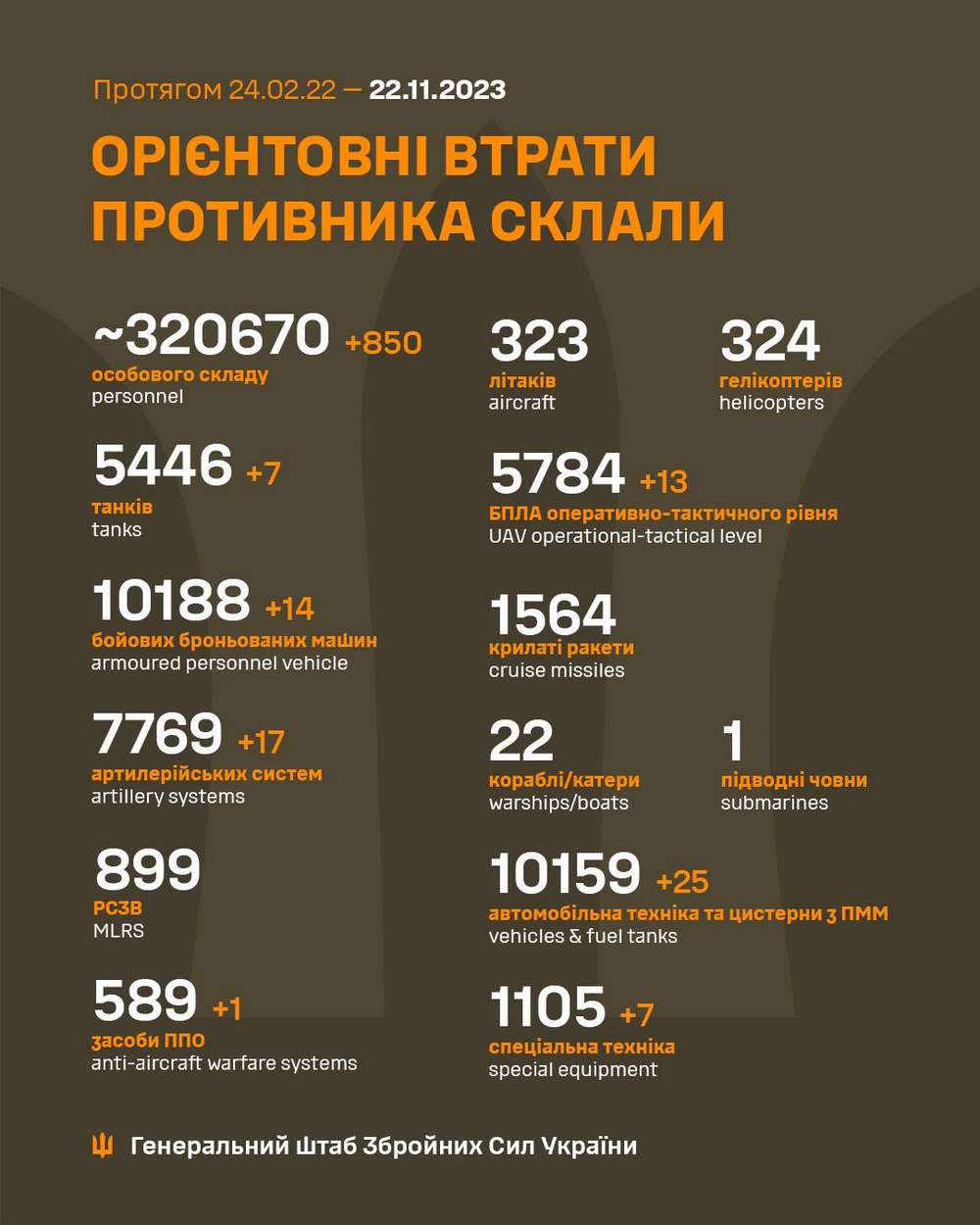 Протягом 24.02.22 — 22.11.2023

ОРІЄНТОВНІ ВТРАТИ ПРОТИВНИКА СКЛАЛИ

~320670 +850
особового складу
personnel

5446 +7
танків
tanks

10188 +14
бойових броньованих машин
armoured personnel vehicle

7769 +17
артилерійських систем
artillery systems

899
РСЗВ
MLRS

589 +1
засоби ППО
anti-aircraft warfare systems

323
літаків
aircraft

324
гелікоптерів
helicopters

5784 +13
БПЛА оперативно-тактичного рівня
UAV operational-tactical level

1564
крилаті ракети
cruise missiles

22
кораблі/катери
warships/boats

1
підводні човни
submarines

10159 +25
автомобільна техніка та цистерни з ПММ
vehicles & fuel tanks

1105 +7
спеціальна техніка
special equipment

Генеральний Штаб Збройних Сил України